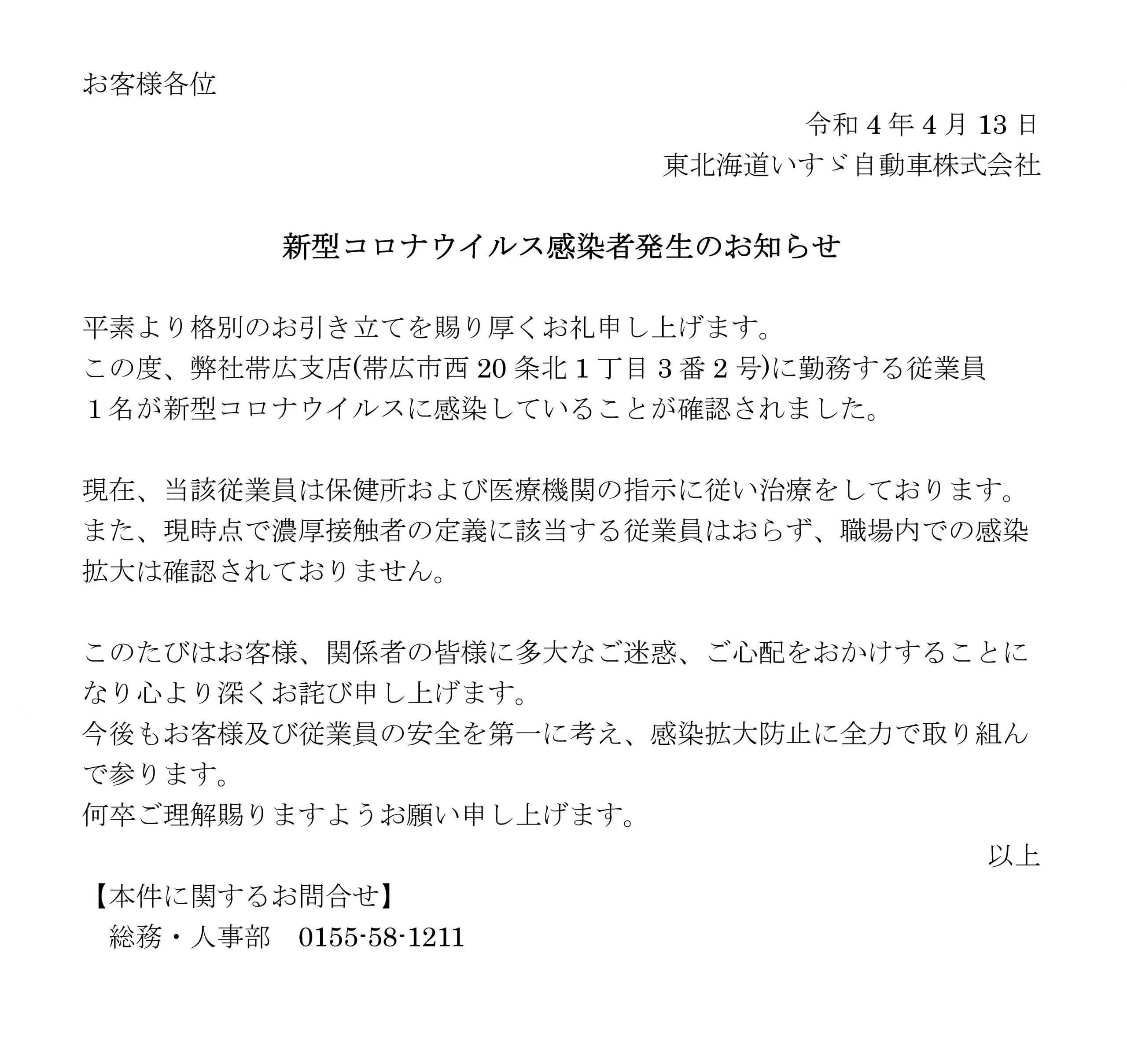 お客様各位

令和 4 年 4 月 13 日

東北海道いすゞ自動車株式会社

新型コロナウイルス感染者発生のお知らせ

平素より格別のお引き立てを賜り厚くお礼申し上げます。
この度、弊社帯広支店(帯広市西 20 条北 1 丁目 3 番 2 号)に勤務する従業員１名が新型コロナウイルスに感染していることが確認されました。

現在、当該従業員は保健所および医療機関の指示に従い治療をしております。
また、現時点で濃厚接触者の定義に該当する従業員はおらず、職場内での感染拡大は確認されておりません。

このたびはお客様、関係者の皆様に多大なご迷惑、ご心配をおかけすることになり心より深くお詫び申し上げます。
今後もお客様及び従業員の安全を第一に考え、感染拡大防止に全力で取り組んで参ります。
何卒ご理解賜りますようお願い申し上げます。

以上

【本件に関するお問合せ】
総務・人事部　0155-58-1211